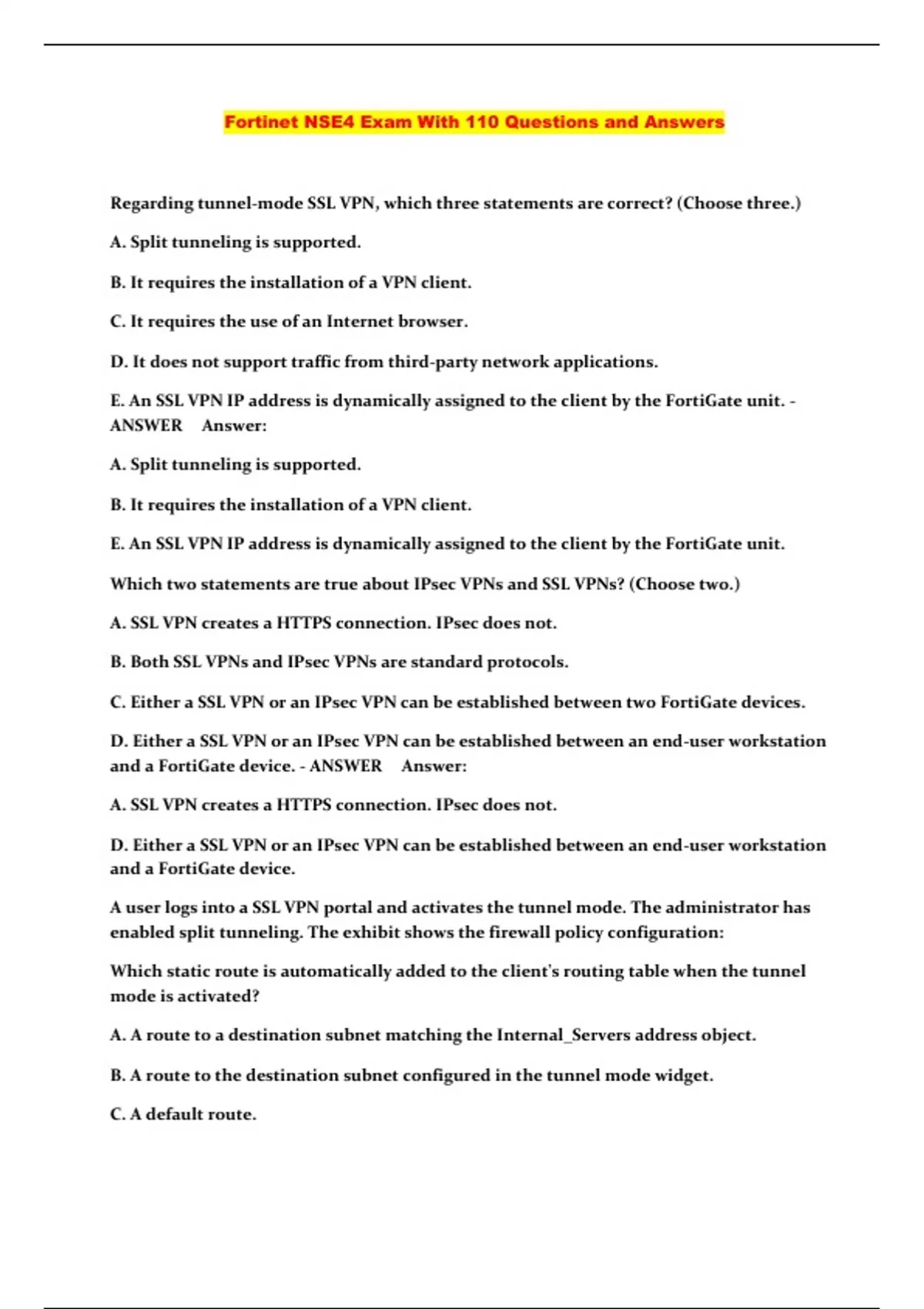 Fortinet NSE4 Exam With 110 Questions and Answers

Regarding tunnel-mode SSL VPN, which three statements are correct? (Choose three.)

A. Split tunneling is supported.

B. It requires the installation of a VPN client.

C. It requires the use of an Internet browser.

D. It does not support traffic from third-party network applications.

E. An SSL VPN IP address is dynamically assigned to the client by the FortiGate unit. - ANSWER Answer:

A. Split tunneling is supported.

B. It requires the installation of a VPN client.

E. An SSL VPN IP address is dynamically assigned to the client by the FortiGate unit.

Which two statements are true about IPsec VPNs and SSL VPNs? (Choose two.)

A. SSL VPN creates a HTTPS connection. IPsec does not.

B. Both SSL VPNs and IPsec VPNs are standard protocols.

C. Either a SSL VPN or an IPsec VPN can be established between two FortiGate devices.

D. Either a SSL VPN or an IPsec VPN can be established between an end-user workstation and a FortiGate device. - ANSWER Answer:

A. SSL VPN creates a HTTPS connection. IPsec does not.

D. Either a SSL VPN or an IPsec VPN can be established between an end-user workstation and a FortiGate device.

A user logs into a SSL VPN portal and activates the tunnel mode. The administrator has enabled split tunneling. The exhibit shows the firewall policy configuration:

Which static route is automatically added to the client's routing table when the tunnel mode is activated?

A. A route to a destination subnet matching the Internal_Servers address object.

B. A route to the destination subnet configured in the tunnel mode widget.

C. A default route.